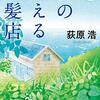 の
える
髪店
荻原 浩